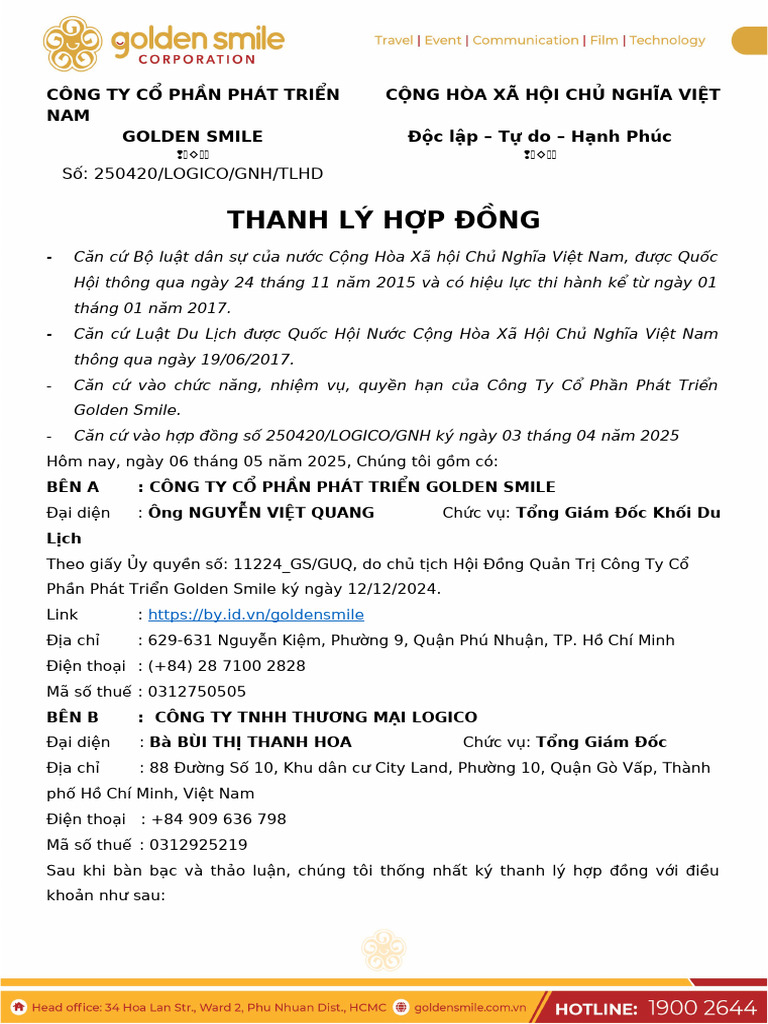 golden smile
CORPORATION

Travel | Event | Communication | Film | Technology

CÔNG TY CỔ PHẦN PHÁT TRIỂN NAM
GOLDEN SMILE
Số: 250420/LOGICO/GNH/TLHD

CỘNG HÒA XÃ HỘI CHỦ NGHĨA VIỆT
Độc lập – Tự do – Hạnh Phúc

THANH LÝ HỢP ĐỒNG

- Căn cứ Bộ luật dân sự của nước Cộng Hòa Xã hội Chủ Nghĩa Việt Nam, được Quốc Hội thông qua ngày 24 tháng 11 năm 2015 và có hiệu lực thi hành kể từ ngày 01 tháng 01 năm 2017.
- Căn cứ Luật Du Lịch được Quốc Hội Nước Cộng Hòa Xã Hội Chủ Nghĩa Việt Nam thông qua ngày 19/06/2017.
- Căn cứ vào chức năng, nhiệm vụ, quyền hạn của Công Ty Cổ Phần Phát Triển Golden Smile.
- Căn cứ vào hợp đồng số 250420/LOGICO/GNH ký ngày 03 tháng 04 năm 2025

Hôm nay, ngày 06 tháng 05 năm 2025, Chúng tôi gồm có:
BÊN A : CÔNG TY CỔ PHẦN PHÁT TRIỂN GOLDEN SMILE
Đại diện : Ông NGUYỄN VIỆT QUANG Chức vụ: Tổng Giám Đốc Khối Du Lịch
Theo giấy Ủy quyền số: 11224_GS/GUQ, do chủ tịch Hội Đồng Quản Trị Công Ty Cổ Phần Phát Triển Golden Smile ký ngày 12/12/2024.
Link : https://by.id.vn/goldensmile
Địa chỉ : 629-631 Nguyễn Kiệm, Phường 9, Quận Phú Nhuận, TP. Hồ Chí Minh
Điện thoại : (+84) 28 7100 2828
Mã số thuế : 0312750505
BÊN B : CÔNG TY TNHH THƯƠNG MẠI LOGICO
Đại diện : Bà BÙI THỊ THANH HOA Chức vụ: Tổng Giám Đốc
Địa chỉ : 88 Đường Số 10, Khu dân cư City Land, Phường 10, Quận Gò Vấp, Thành phố Hồ Chí Minh, Việt Nam
Điện thoại : +84 909 636 798
Mã số thuế : 0312925219
Sau khi bàn bạc và thảo luận, chúng tôi thống nhất ký thanh lý hợp đồng với điều khoản như sau:

Head office: 34 Hoa Lan Str., Ward 2, Phu Nhuan Dist., HCMC goldensmile.com.vn HOTLINE: 1900 2644